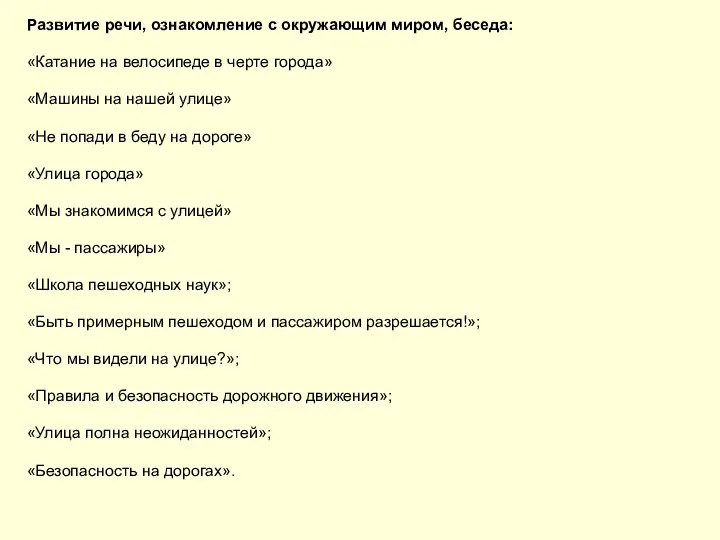 Развитие речи, ознакомление с окружающим миром, беседа:

«Катание на велосипеде в черте города»

«Машины на нашей улице»

«Не попади в беду на дороге»

«Улица города»

«Мы знакомимся с улицей»

«Мы - пассажиры»

«Школа пешеходных наук»;

«Быть примерным пешеходом и пассажиром разрешается!»;

«Что мы видели на улице?»;

«Правила и безопасность дорожного движения»;

«Улица полна неожиданностей»;

«Безопасность на дорогах».